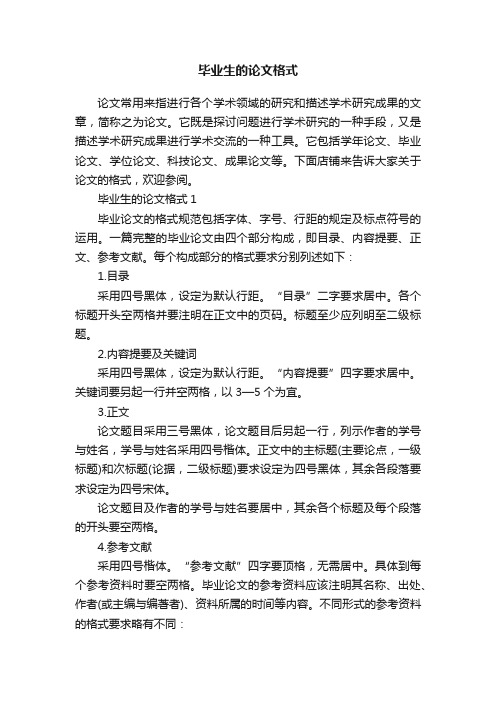 毕业生的论文格式

论文常用来指进行各个学术领域的研究和描述学术研究成果的文章，简称之为论文。它既是探讨问题进行学术研究的一种手段，又是描述学术研究成果进行学术交流的一种工具。它包括学年论文、毕业论文、学位论文、科技论文、成果论文等。下面店铺来告诉大家关于论文的格式，欢迎参阅。

毕业生的论文格式 1

毕业论文的格式规范包括字体、字号、行距的规定及标点符号的运用。一篇完整的毕业论文由四个部分构成，即目录、内容提要、正文、参考文献。每个构成部分的格式要求分别列述如下：

1.目录

采用四号黑体，设定为默认行距。“目录”二字要求居中。各个标题开头空两格并要注明在正文中的页码。标题至少应列明至二级标题。

2.内容提要及关键词

采用四号黑体，设定为默认行距。“内容提要”四字要求居中。关键词要另起一行并空两格，以 3—5 个为宜。

3.正文

论文题目采用三号黑体，论文题目后另起一行，列示作者的学号与姓名，学号与姓名采用四号楷体。正文中的主标题(主要论点，一级标题)和次标题(论据，二级标题)要求设定为四号黑体，其余各段落要求设定为四号宋体。

论文题目及作者的学号与姓名要居中，其余各个标题及每个段落的开头要空两格。

4.参考文献

采用四号楷体。“参考文献”四字要顶格，无需居中。具体到每个参考资料时要空两格。毕业论文的参考资料应该注明其名称、出处、作者(或主编与编著者)、资料所属的时间等内容。不同形式的参考资料的格式要求略有不同：